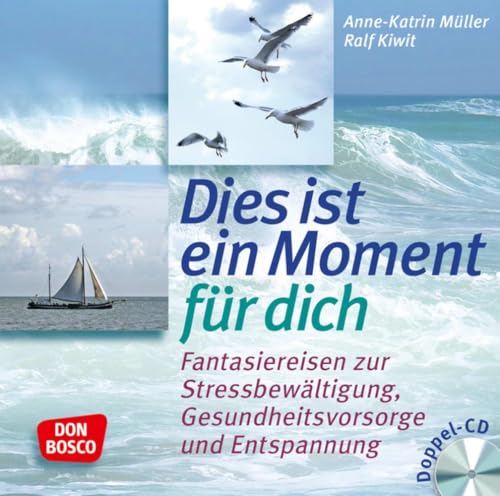 Anne-Katrin Müller
Ralf Kiwit

Dies ist ein Moment für dich

Fantasiereisen zur Stressbewältigung, Gesundheitsvorsorge und Entspannung

DON BOSCO

Doppel-CD